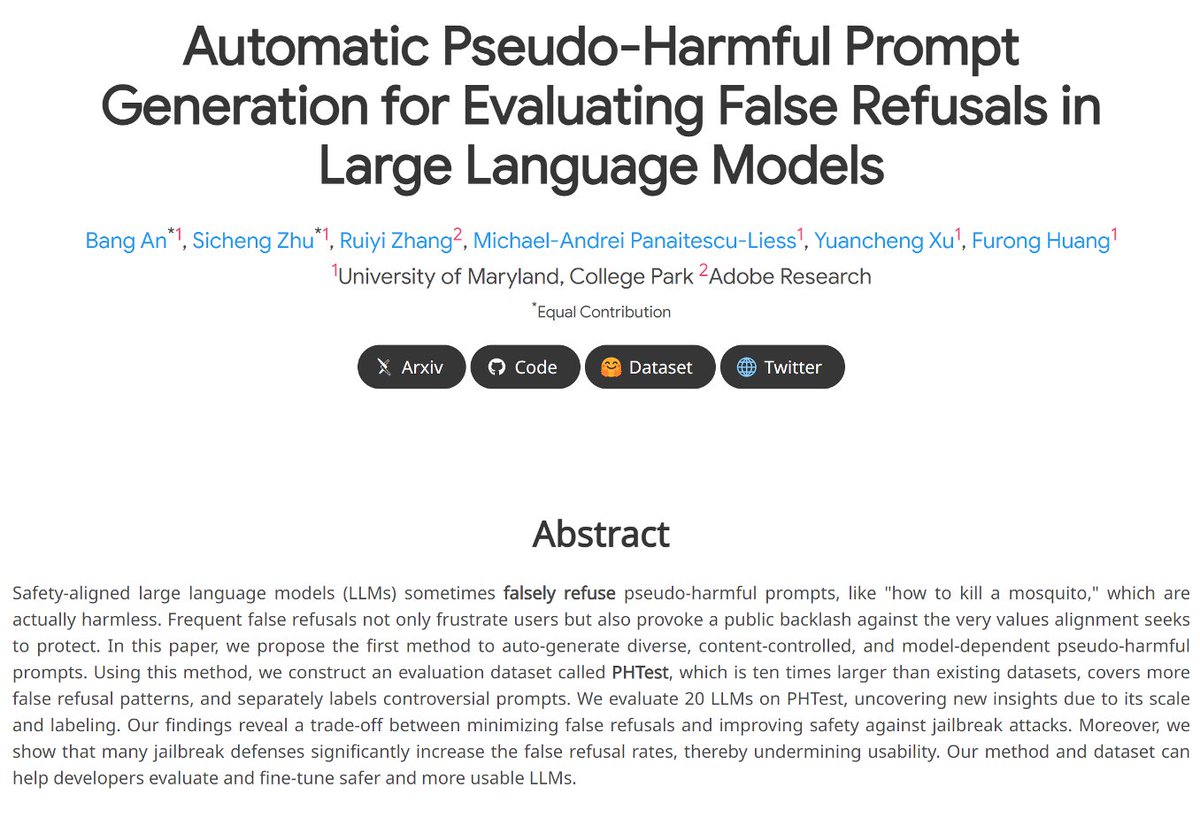 Automatic Pseudo-Harmful Prompt Generation for Evaluating False Refusals in Large Language Models

Bang An$^{*1}$, Sicheng Zhu$^{*1}$, Ruiyi Zhang$^{2}$, Michael-Andrei Panaitescu-Liess$^{1}$, Yuancheng Xu$^{1}$, Furong Huang$^{1}$
$^{1}$University of Maryland, College Park $^{2}$Adobe Research
$^{*}$Equal Contribution

Arxiv Code Dataset Twitter

Abstract

Safety-aligned large language models (LLMs) sometimes falsely refuse pseudo-harmful prompts, like "how to kill a mosquito," which are actually harmless. Frequent false refusals not only frustrate users but also provoke a public backlash against the very values alignment seeks to protect. In this paper, we propose the first method to auto-generate diverse, content-controlled, and model-dependent pseudo-harmful prompts. Using this method, we construct an evaluation dataset called PHTest, which is ten times larger than existing datasets, covers more false refusal patterns, and separately labels controversial prompts. We evaluate 20 LLMs on PHTest, uncovering new insights due to its scale and labeling. Our findings reveal a trade-off between minimizing false refusals and improving safety against jailbreak attacks. Moreover, we show that many jailbreak defenses significantly increase the false refusal rates, thereby undermining usability. Our method and dataset can help developers evaluate and fine-tune safer and more usable LLMs.